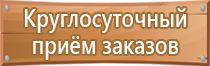 Круглосуточный приём заказов